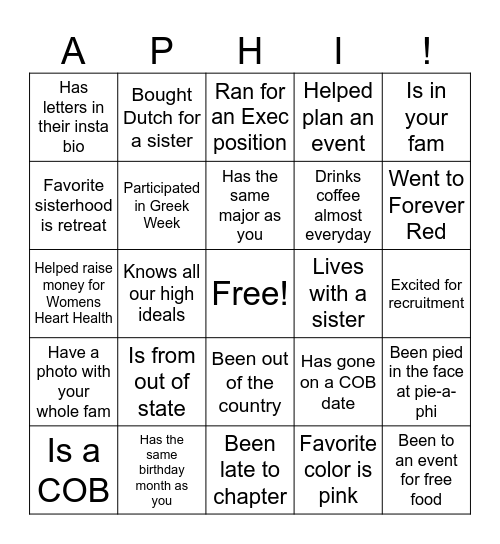 | A | P | H | I | ! |
|---|---|---|---|---|
| Has letters in their insta bio | Bought Dutch for a sister | Ran for an Exec position | Helped plan an event | Is in your fam |
| Favorite sisterhood is retreat | Participated in Greek Week | Has the same major as you | Drinks coffee almost everyday | Went to Forever Red |
| Helped raise money for Womens Heart Health | Knows all our high ideals | Free! | Lives with a sister | Excited for recruitment |
| Have a photo with your whole fam | Is from out of state | Been out of the country | Has gone on a COB date | Been pied in the face at pie-a-phi |
| Is a COB | Has the same birthday month as you | Been late to chapter | Favorite color is pink | Been to an event for free food |